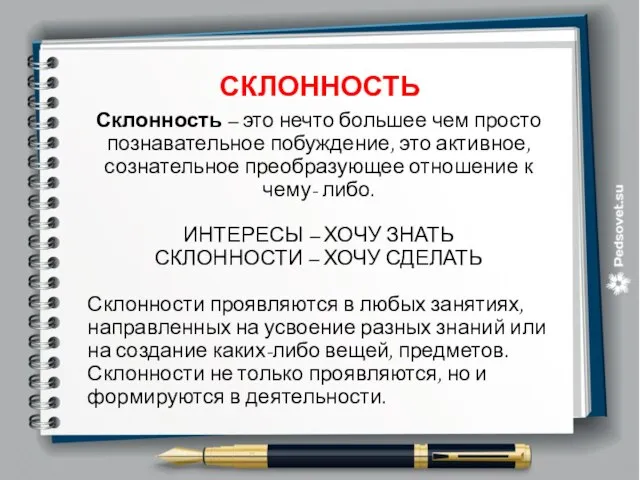 СКЛОННОСТЬ

Склонность – это нечто большее чем просто познавательное побуждение, это активное, сознательное преобразующее отношение к чему- либо.

ИНТЕРЕСЫ – ХОЧУ ЗНАТЬ
СКЛОННОСТИ – ХОЧУ СДЕЛАТЬ

Склонности проявляются в любых занятиях, направленных на усвоение разных знаний или на создание каких-либо вещей, предметов. Склонности не только проявляются, но и формируются в деятельности.

Pedsovet.su